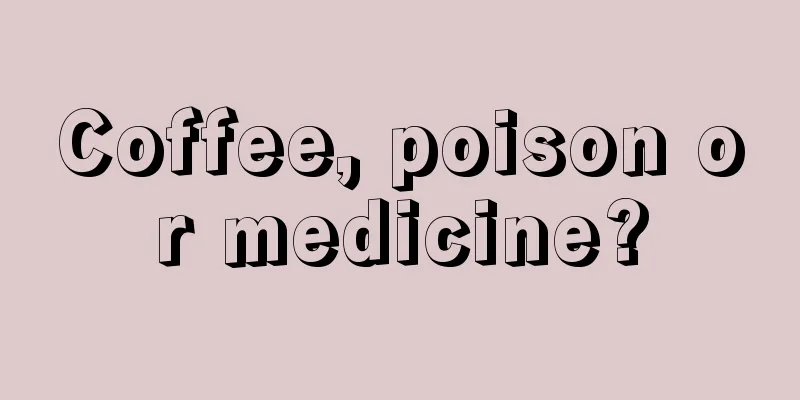 Coffee, poison or medicine?